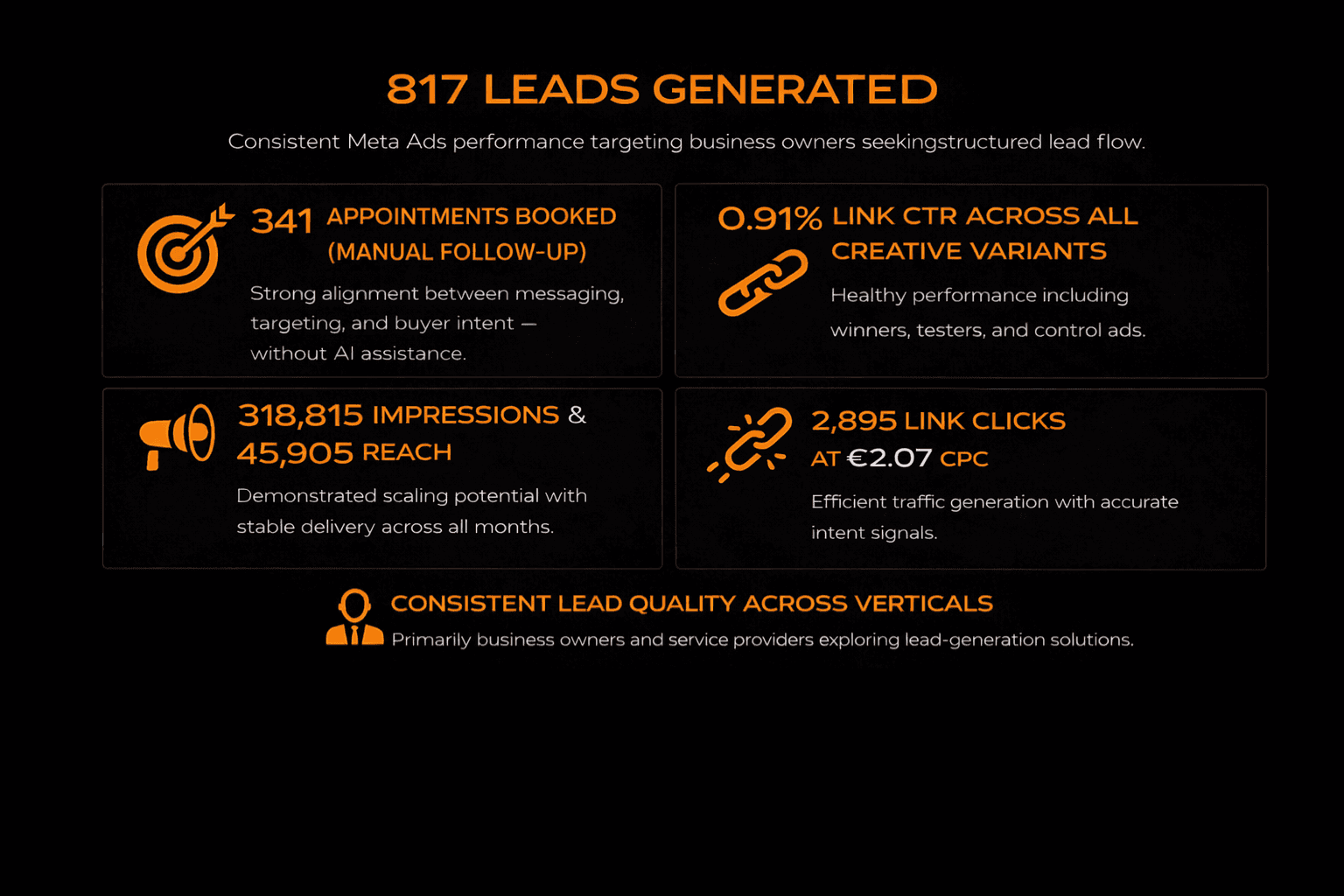 817 LEADS GENERATED

Consistent Meta Ads performance targeting business owners seekingstructured lead flow.

341 APPOINTMENTS BOOKED (MANUAL FOLLOW-UP)

Strong alignment between messaging, targeting, and buyer intent — without AI assistance.

0.91% LINK CTR ACROSS ALL CREATIVE VARIANTS

Healthy performance including winners, testers, and control ads.

318,815 IMPRESSIONS & 45,905 REACH

Demonstrated scaling potential with stable delivery across all months.

2,895 LINK CLICKS AT €2.07 CPC

Efficient traffic generation with accurate intent signals.

CONSISTENT LEAD QUALITY ACROSS VERTICALS

Primarily business owners and service providers exploring lead-generation solutions.